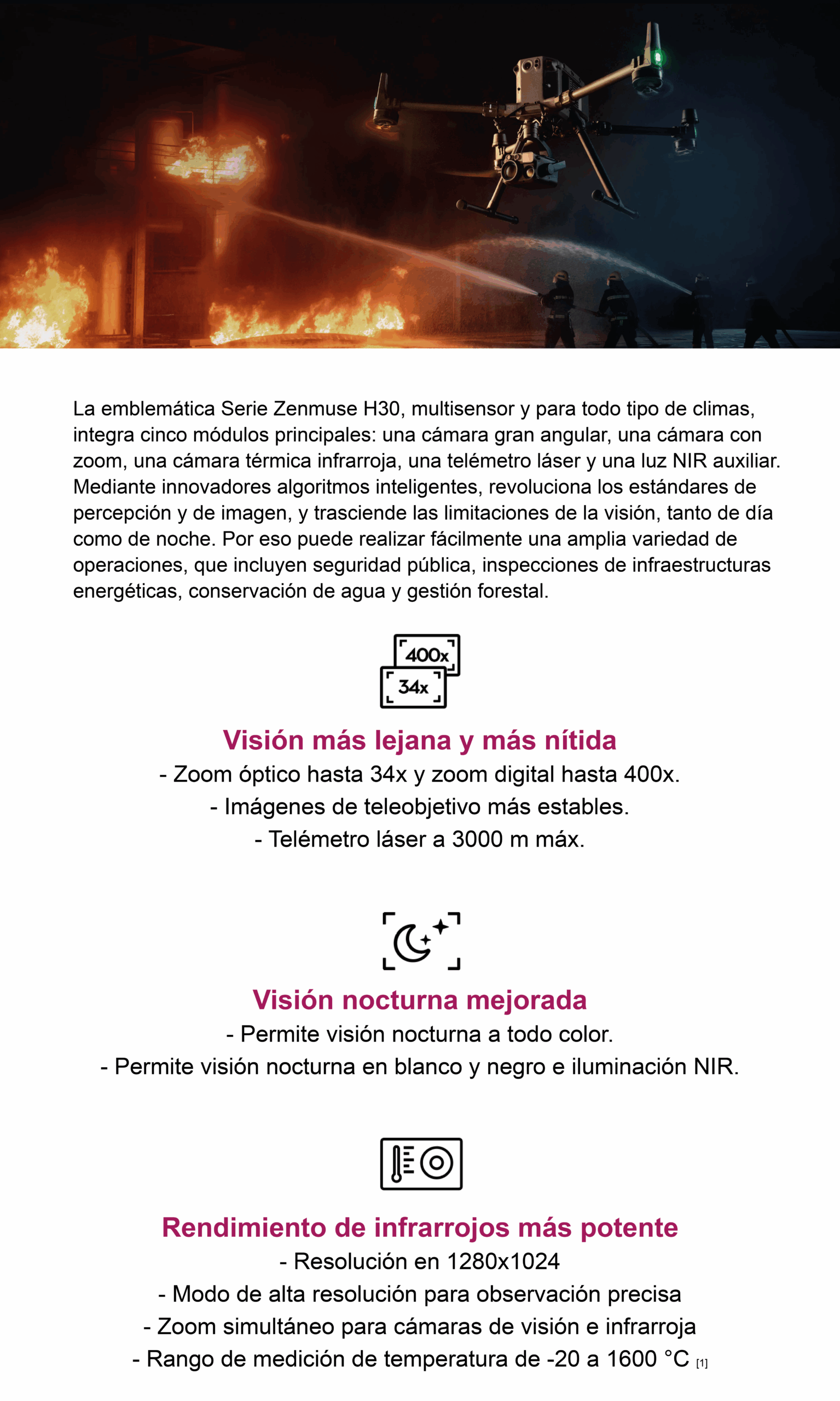 La emblemática Serie Zenmuse H30, multisensor y para todo tipo de climas, integra cinco módulos principales: una cámara gran angular, una cámara con zoom, una cámara térmica infrarroja, una telémetro láser y una luz NIR auxiliar. Mediante innovadores algoritmos inteligentes, revoluciona los estándares de percepción y de imagen, y trasciende las limitaciones de la visión, tanto de día como de noche. Por eso puede realizar fácilmente una amplia variedad de operaciones, que incluyen seguridad pública, inspecciones de infraestructuras energéticas, conservación de agua y gestión forestal.

400x
34x

Visión más lejana y más nítida
- Zoom óptico hasta 34x y zoom digital hasta 400x.
- Imágenes de teleobjetivo más estables.
- Telémetro láser a 3000 m máx.

Visión nocturna mejorada
- Permite visión nocturna a todo color.
- Permite visión nocturna en blanco y negro e iluminación NIR.

Rendimiento de infrarrojos más potente
- Resolución en 1280x1024
- Modo de alta resolución para observación precisa
- Zoom simultáneo para cámaras de visión e infrarroja
- Rango de medición de temperatura de -20 a 1600 °C [1]